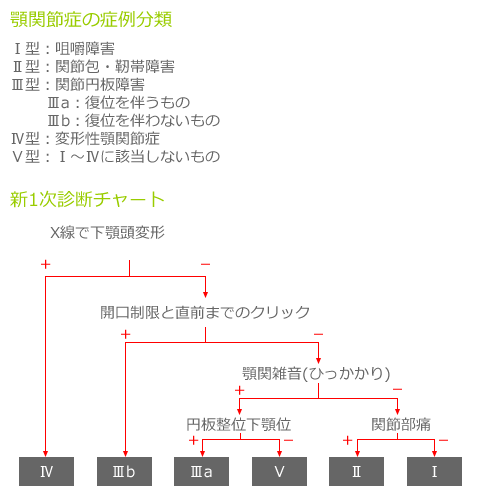 顎関節症の症例分類

Ⅰ型：咀嚼障害
Ⅱ型：関節包・靭帯障害
Ⅲ型：関節円板障害
Ⅲa：復位を伴うもの
Ⅲb：復位を伴わないもの
Ⅳ型：変形性顎関節症
Ⅴ型：Ⅰ～Ⅳに該当しないもの

新1次診断チャート

X線で下顎頭変形
＋
－
開口制限と直前までのクリック
＋
－
顎関雑音(ひっかかり)
＋
－
円板整位下顎位
関節部痛
＋
－
＋
－
Ⅳ
Ⅲb
Ⅲa
Ⅴ
Ⅱ
Ⅰ